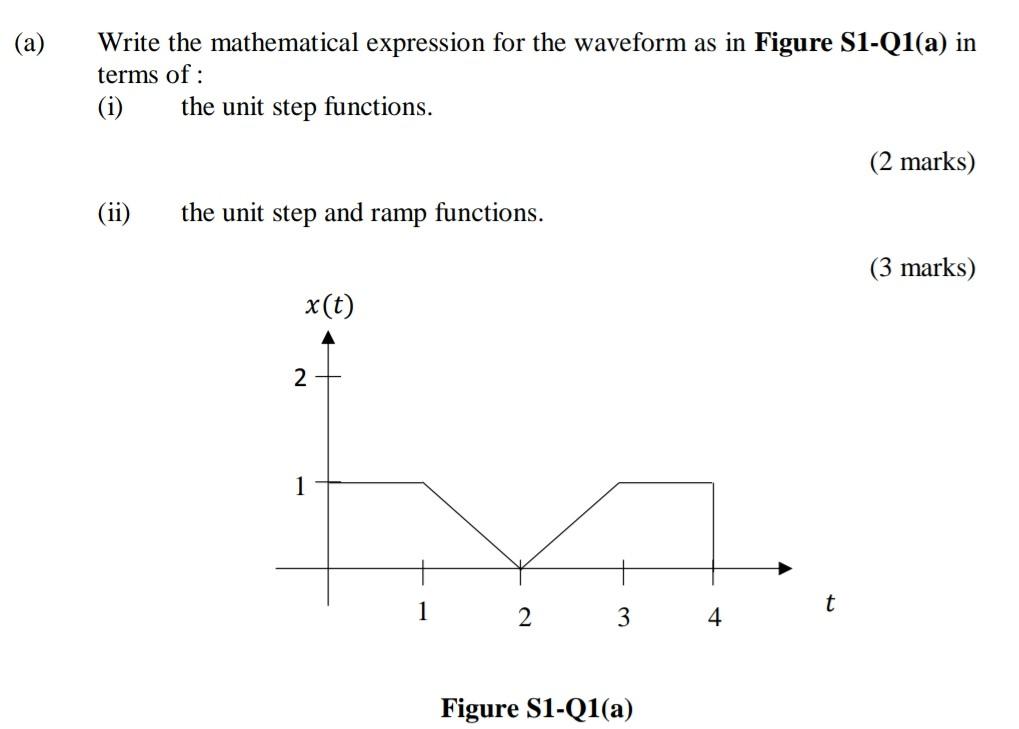 (a) Write the mathematical expression for the waveform as in **Figure S1-Q1(a)** in terms of :

(i) the unit step functions.

(2 marks)

(ii) the unit step and ramp functions.

(3 marks)

$x(t)$

2

1

1

2

3

4

$t$

**Figure S1-Q1(a)**